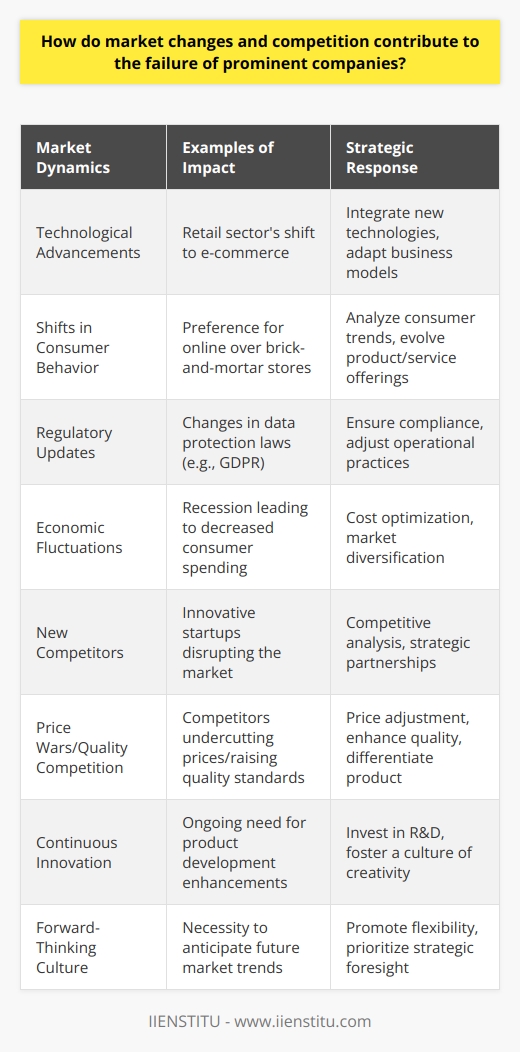 How do market changes and competition contribute to the failure of prominent companies?

| Market Dynamics | Examples of Impact | Strategic Response |
|---|---|---|
| Technological Advancements | Retail sector's shift to e-commerce | Integrate new technologies, adapt business models |
| Shifts in Consumer Behavior | Preference for online over brick-and-mortar stores | Analyze consumer trends, evolve product/service offerings |
| Regulatory Updates | Changes in data protection laws (e.g., GDPR) | Ensure compliance, adjust operational practices |
| Economic Fluctuations | Recession leading to decreased consumer spending | Cost optimization, market diversification |
| New Competitors | Innovative startups disrupting the market | Competitive analysis, strategic partnerships |
| Price Wars/Quality Competition | Competitors undercutting prices/raising quality standards | Price adjustment, enhance quality, differentiate product |
| Continuous Innovation | Ongoing need for product development enhancements | Invest in R&D, foster a culture of creativity |
| Forward-Thinking Culture | Necessity to anticipate future market trends | Promote flexibility, prioritize strategic foresight |

IIENSTITU - www.iienstitu.com